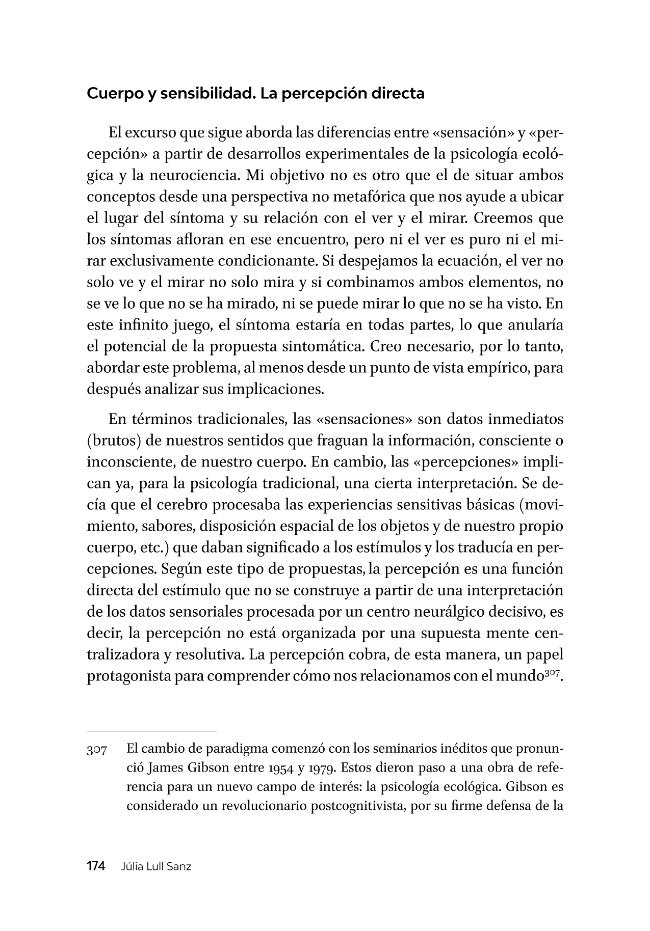 Cuerpo y sensibilidad. La percepción directa

El excurso que sigue aborda las diferencias entre «sensación» y «percepción» a partir de desarrollos experimentales de la psicología ecológica y la neurociencia. Mi objetivo no es otro que el de situar ambos conceptos desde una perspectiva no metafórica que nos ayude a ubicar el lugar del síntoma y su relación con el ver y el mirar. Creemos que los síntomas afloran en ese encuentro, pero ni el ver es puro ni el mirar exclusivamente condicionante. Si despejamos la ecuación, el ver no solo ve y el mirar no solo mira y si combinamos ambos elementos, no se ve lo que no se ha mirado, ni se puede mirar lo que no se ha visto. En este infinito juego, el síntoma estaría en todas partes, lo que anularía el potencial de la propuesta sintomática. Creo necesario, por lo tanto, abordar este problema, al menos desde un punto de vista empírico, para después analizar sus implicaciones.

En términos tradicionales, las «sensaciones» son datos inmediatos (brutos) de nuestros sentidos que fraguan la información, consciente o inconsciente, de nuestro cuerpo. En cambio, las «percepciones» implican ya, para la psicología tradicional, una cierta interpretación. Se decía que el cerebro procesaba las experiencias sensitivas básicas (movimiento, sabores, disposición espacial de los objetos y de nuestro propio cuerpo, etc.) que daban significado a los estímulos y los traducía en percepciones. Según este tipo de propuestas, la percepción es una función directa del estímulo que no se construye a partir de una interpretación de los datos sensoriales procesada por un centro neurálgico decisivo, es decir, la percepción no está organizada por una supuesta mente centralizadora y resolutiva. La percepción cobra, de esta manera, un papel protagonista para comprender cómo nos relacionamos con el mundo$^{307}$.

307 El cambio de paradigma comenzó con los seminarios inéditos que pronunció James Gibson entre 1954 y 1979. Estos dieron paso a una obra de referencia para un nuevo campo de interés: la psicología ecológica. Gibson es considerado un revolucionario postcognitivista, por su firme defensa de la

174 Júlia Lull Sanz